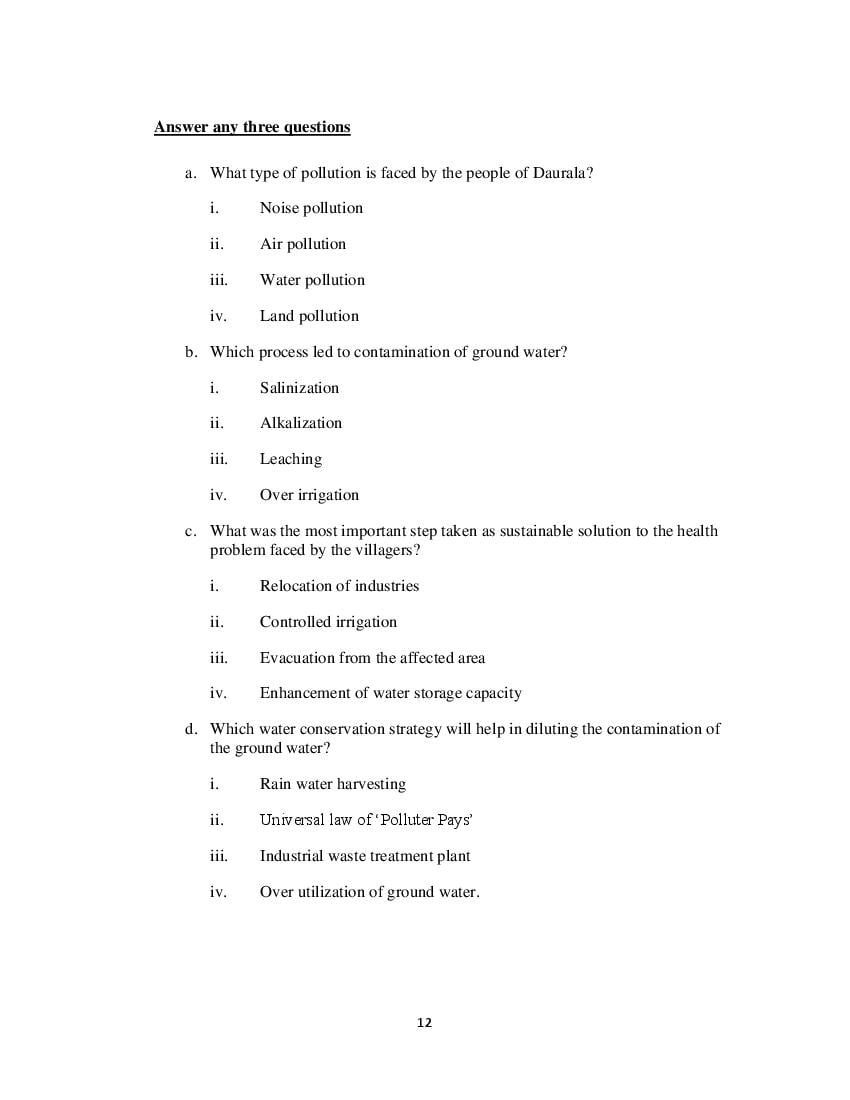 Answer any three questions

a. What type of pollution is faced by the people of Daurala?

i. Noise pollution

ii. Air pollution

iii. Water pollution

iv. Land pollution

b. Which process led to contamination of ground water?

i. Salinization

ii. Alkalization

iii. Leaching

iv. Over irrigation

c. What was the most important step taken as sustainable solution to the health problem faced by the villagers?

i. Relocation of industries

ii. Controlled irrigation

iii. Evacuation from the affected area

iv. Enhancement of water storage capacity

d. Which water conservation strategy will help in diluting the contamination of the ground water?

i. Rain water harvesting

ii. Universal law of 'Polluter Pays'

iii. Industrial waste treatment plant

iv. Over utilization of ground water.

12